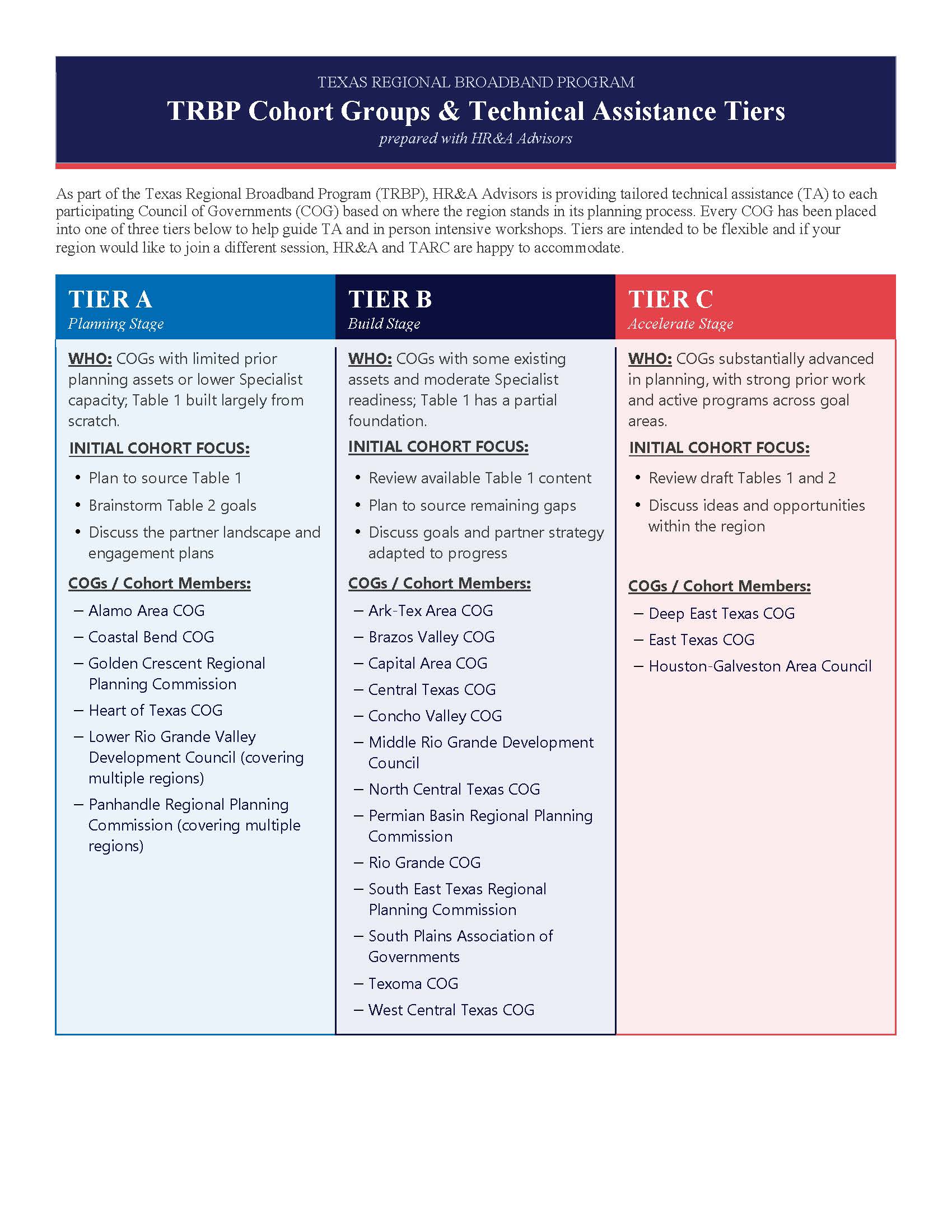 TEXAS REGIONAL BROADBAND PROGRAM

TRBP Cohort Groups & Technical Assistance Tiers

prepared with HR&A Advisors

As part of the Texas Regional Broadband Program (TRBP), HR&A Advisors is providing tailored technical assistance (TA) to each participating Council of Governments (COG) based on where the region stands in its planning process. Every COG has been placed into one of three tiers below to help guide TA and in person intensive workshops. Tiers are intended to be flexible and if your region would like to join a different session, HR&A and TARC are happy to accommodate.

TIER A
Planning Stage

WHO: COGs with limited prior planning assets or lower Specialist capacity; Table 1 built largely from scratch.

INITIAL COHORT FOCUS:

• Plan to source Table 1
• Brainstorm Table 2 goals
• Discuss the partner landscape and engagement plans

COGs / Cohort Members:

– Alamo Area COG
– Coastal Bend COG
– Golden Crescent Regional Planning Commission
– Heart of Texas COG
– Lower Rio Grande Valley Development Council (covering multiple regions)
– Panhandle Regional Planning Commission (covering multiple regions)

TIER B
Build Stage

WHO: COGs with some existing assets and moderate Specialist readiness; Table 1 has a partial foundation.

INITIAL COHORT FOCUS:

• Review available Table 1 content
• Plan to source remaining gaps
• Discuss goals and partner strategy adapted to progress

COGs / Cohort Members:

– Ark-Tex Area COG
– Brazos Valley COG
– Capital Area COG
– Central Texas COG
– Concho Valley COG
– Middle Rio Grande Development Council
– North Central Texas COG
– Permian Basin Regional Planning Commission
– Rio Grande COG
– South East Texas Regional Planning Commission
– South Plains Association of Governments
– Texoma COG
– West Central Texas COG

TIER C
Accelerate Stage

WHO: COGs substantially advanced in planning, with strong prior work and active programs across goal areas.

INITIAL COHORT FOCUS:

• Review draft Tables 1 and 2
• Discuss ideas and opportunities within the region

COGs / Cohort Members:

– Deep East Texas COG
– East Texas COG
– Houston-Galveston Area Council